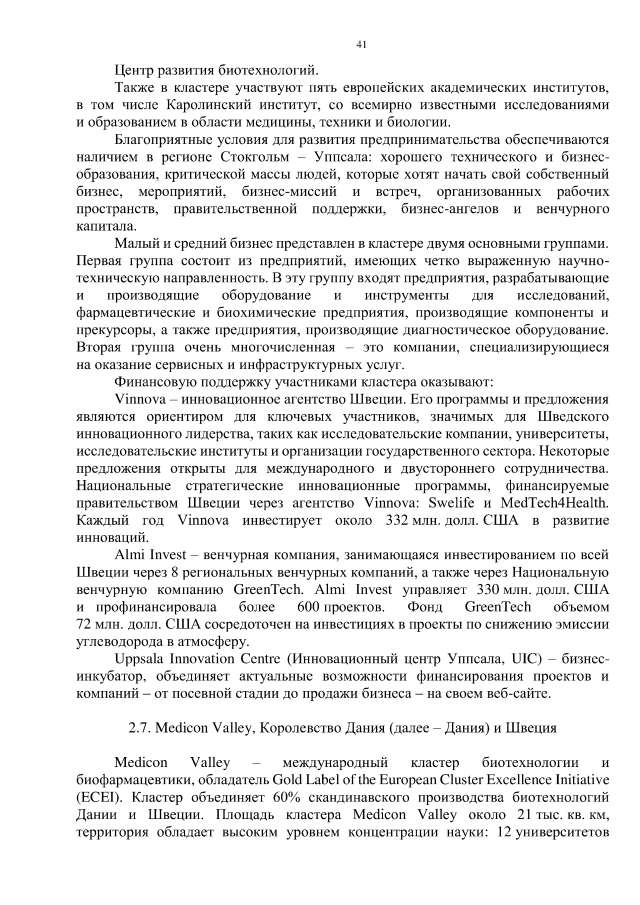 41

Центр развития биотехнологий.

Также в кластере участвуют пять европейских академических институтов, в том числе Каролинский институт, со всемирно известными исследованиями и образованием в области медицины, техники и биологии.

Благоприятные условия для развития предпринимательства обеспечиваются наличием в регионе Стокгольм – Уппсала: хорошего технического и бизнес-образования, критической массы людей, которые хотят начать свой собственный бизнес, мероприятий, бизнес-миссий и встреч, организованных рабочих пространств, правительственной поддержки, бизнес-ангелов и венчурного капитала.

Малый и средний бизнес представлен в кластере двумя основными группами. Первая группа состоит из предприятий, имеющих четко выраженную научно-техническую направленность. В эту группу входят предприятия, разрабатывающие и производящие оборудование и инструменты для исследований, фармацевтические и биохимические предприятия, производящие компоненты и прекурсоры, а также предприятия, производящие диагностическое оборудование. Вторая группа очень многочисленная – это компании, специализирующиеся на оказание сервисных и инфраструктурных услуг.

Финансовую поддержку участниками кластера оказывают:

Vinnova – инновационное агентство Швеции. Его программы и предложения являются ориентиром для ключевых участников, значимых для Шведского инновационного лидерства, таких как исследовательские компании, университеты, исследовательские институты и организации государственного сектора. Некоторые предложения открыты для международного и двустороннего сотрудничества. Национальные стратегические инновационные программы, финансируемые правительством Швеции через агентство Vinnova: Swelife и MedTech4Health. Каждый год Vinnova инвестирует около 332 млн. долл. США в развитие инноваций.

Almi Invest – венчурная компания, занимающаяся инвестированием по всей Швеции через 8 региональных венчурных компаний, а также через Национальную венчурную компанию GreenTech. Almi Invest управляет 330 млн. долл. США и профинансировала более 600 проектов. Фонд GreenTech объемом 72 млн. долл. США сосредоточен на инвестициях в проекты по снижению эмиссии углеводорода в атмосферу.

Uppsala Innovation Centre (Инновационный центр Уппсала, UIC) – бизнес-инкубатор, объединяет актуальные возможности финансирования проектов и компаний – от посевной стадии до продажи бизнеса – на своем веб-сайте.

2.7. Medicon Valley, Королевство Дания (далее – Дания) и Швеция

Medicon Valley – международный кластер биотехнологии и биофармацевтики, обладатель Gold Label of the European Cluster Excellence Initiative (ECEI). Кластер объединяет 60% скандинавского производства биотехнологий Дании и Швеции. Площадь кластера Medicon Valley около 21 тыс. кв. км, территория обладает высоким уровнем концентрации науки: 12 университетов